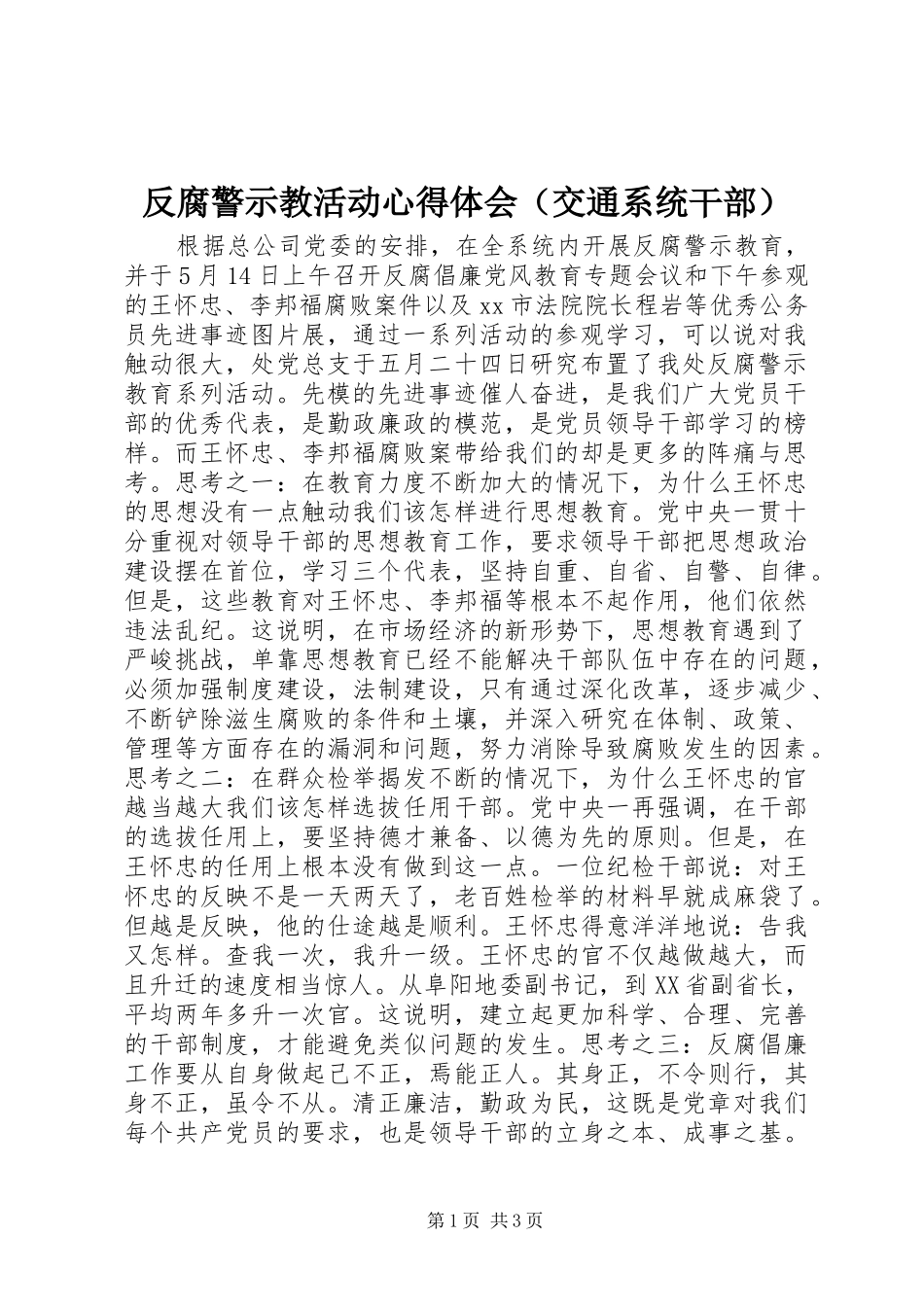 反腐警示教活动心得体会（交通系统干部）

根据总公司党委的安排，在全系统内开展反腐警示教育，并于5月14日上午召开反腐倡廉党风教育专题会议和下午参观的王怀忠、李邦福腐败案件以及xx市法院院长程岩等优秀公务员先进事迹图片展，通过一系列活动的参观学习，可以说对我触动很大，处党总支于五月二十四日研究布置了我处反腐警示教育系列活动。先模的先进事迹催人奋进，是我们广大党员干部的优秀代表，是勤政廉政的模范，是党员领导干部学习的榜样。而王怀忠、李邦福腐败案带给我们的却是更多的阵痛与思考。思考之一：在教育力度不断加大的情况下，为什么王怀忠的思想没有一点触动我们该怎样进行思想教育。党中央一贯十分重视对领导干部的思想教育工作，要求领导干部把思想政治建设摆在首位，学习三个代表，坚持自重、自省、自警、自律。但是，这些教育对王怀忠、李邦福等根本不起作用，他们依然违法乱纪。这说明，在市场经济的新形势下，思想教育遇到了严峻挑战，单靠思想教育已经不能解决干部队伍中存在的问题，必须加强制度建设，法制建设，只有通过深化改革，逐步减少、不断铲除滋生腐败的条件和土壤，并深入研究在体制、政策、管理等方面存在的漏洞和问题，努力消除导致腐败发生的因素。思考之二：在群众检举揭发不断的情况下，为什么王怀忠的官越当越大我们该怎样选拔任用干部。党中央一再强调，在干部的选拔任用上，要坚持德才兼备、以德为先的原则。但是，在王怀忠的任用上根本没有做到这一点。一位纪检干部说：对王怀忠的反映不是一天两天了，老百姓检举的材料早就成麻袋了。但越是反映，他的仕途越是顺利。王怀忠得意洋洋地说：告我又怎样。查我一次，我升一级。王怀忠的官不仅越做越大，而且升迁的速度相当惊人。从阜阳地委副书记，到XX省副省长，平均两年多升一次官。这说明，建立起更加科学、合理、完善的干部制度，才能避免类似问题的发生。思考之三：反腐倡廉工作要从自身做起己不正，焉能正人。其身正，不令则行，其身不正，虽令不从。清正廉洁，勤政为民，这既是党章对我们每个共产党员的要求，也是领导干部的立身之本、成事之基。

第1页 共3页